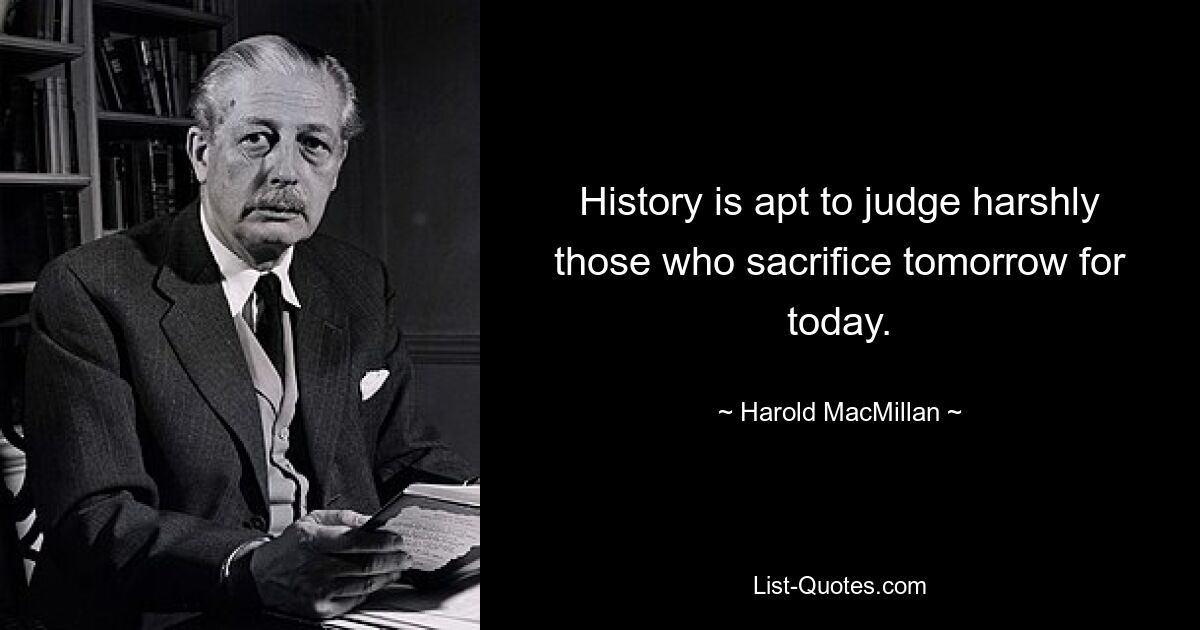 History is apt to judge harshly those who sacrifice tomorrow for today.

~ Harold MacMillan ~

List-Quotes.com